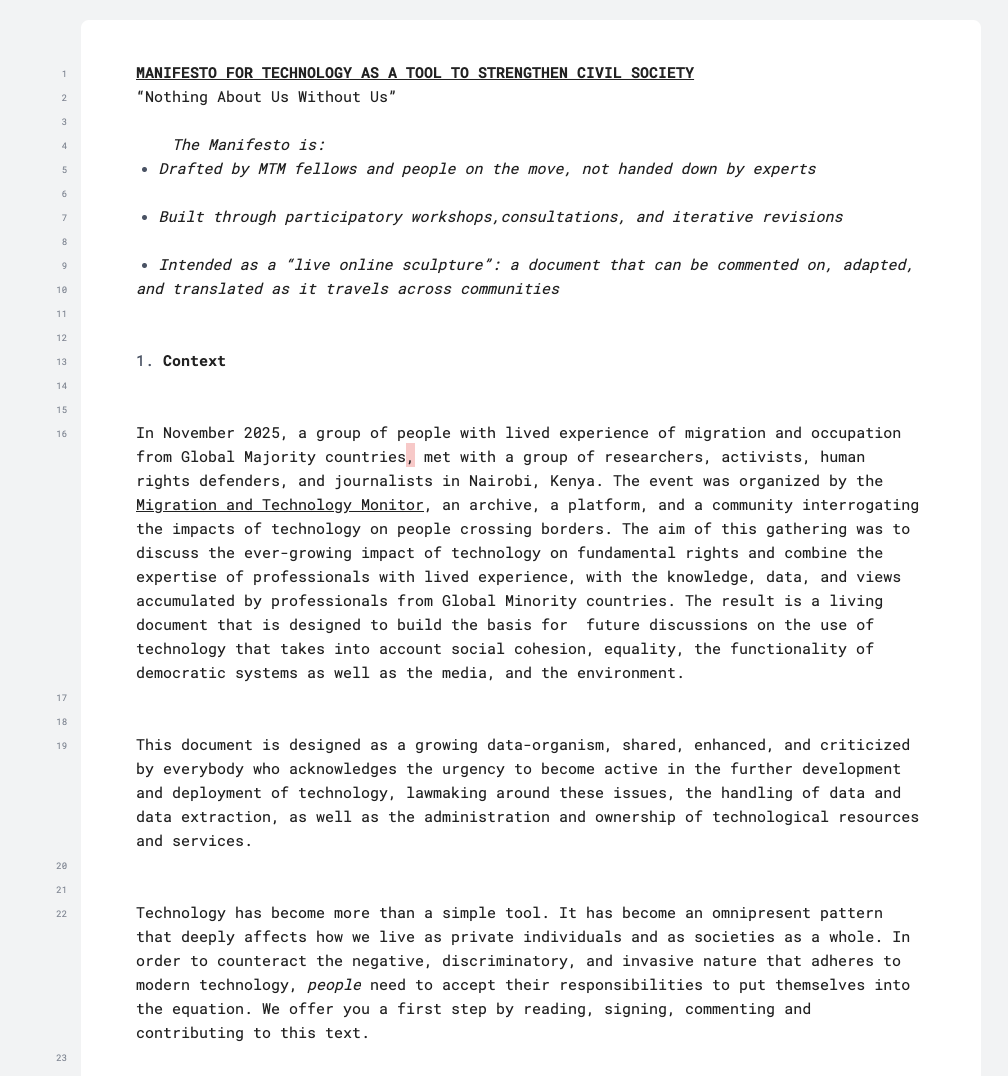 1 MANIFESTO FOR TECHNOLOGY AS A TOOL TO STRENGTHEN CIVIL SOCIETY
2 “Nothing About Us Without Us”
3
4 The Manifesto is:
5 • Drafted by MTM fellows and people on the move, not handed down by experts
6
7 • Built through participatory workshops,consultations, and iterative revisions
8
9 • Intended as a “live online sculpture”: a document that can be commented on, adapted,
10 and translated as it travels across communities
11
12
13 1. Context
14
15
16 In November 2025, a group of people with lived experience of migration and occupation from Global Majority countries, met with a group of researchers, activists, human rights defenders, and journalists in Nairobi, Kenya. The event was organized by the Migration and Technology Monitor, an archive, a platform, and a community interrogating the impacts of technology on people crossing borders. The aim of this gathering was to discuss the ever-growing impact of technology on fundamental rights and combine the expertise of professionals with lived experience, with the knowledge, data, and views accumulated by professionals from Global Minority countries. The result is a living document that is designed to build the basis for future discussions on the use of technology that takes into account social cohesion, equality, the functionality of democratic systems as well as the media, and the environment.
17
18
19 This document is designed as a growing data-organism, shared, enhanced, and criticized by everybody who acknowledges the urgency to become active in the further development and deployment of technology, lawmaking around these issues, the handling of data and data extraction, as well as the administration and ownership of technological resources and services.
20
21
22 Technology has become more than a simple tool. It has become an omnipresent pattern that deeply affects how we live as private individuals and as societies as a whole. In order to counteract the negative, discriminatory, and invasive nature that adheres to modern technology, people need to accept their responsibilities to put themselves into the equation. We offer you a first step by reading, signing, commenting and contributing to this text.
23